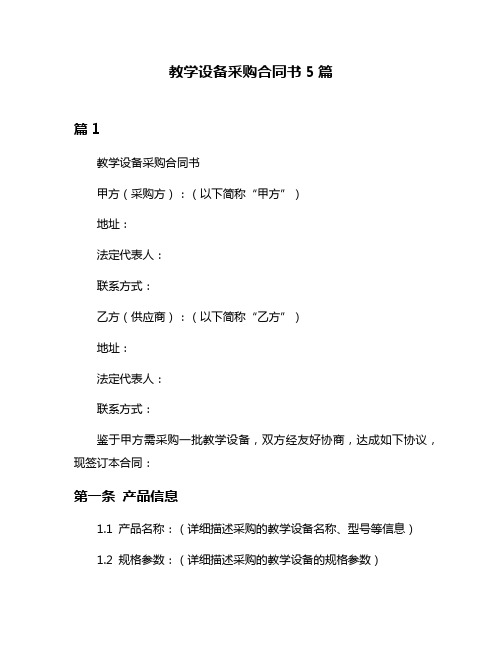 教学设备采购合同书 5 篇

篇 1

教学设备采购合同书

甲方（采购方）：（以下简称“甲方”）

地址：

法定代表人：

联系方式：

乙方（供应商）：（以下简称“乙方”）

地址：

法定代表人：

联系方式：

鉴于甲方需采购一批教学设备，双方经友好协商，达成如下协议，现签订本合同：

第一条 产品信息

1.1 产品名称：（详细描述采购的教学设备名称、型号等信息）

1.2 规格参数：（详细描述采购的教学设备的规格参数）